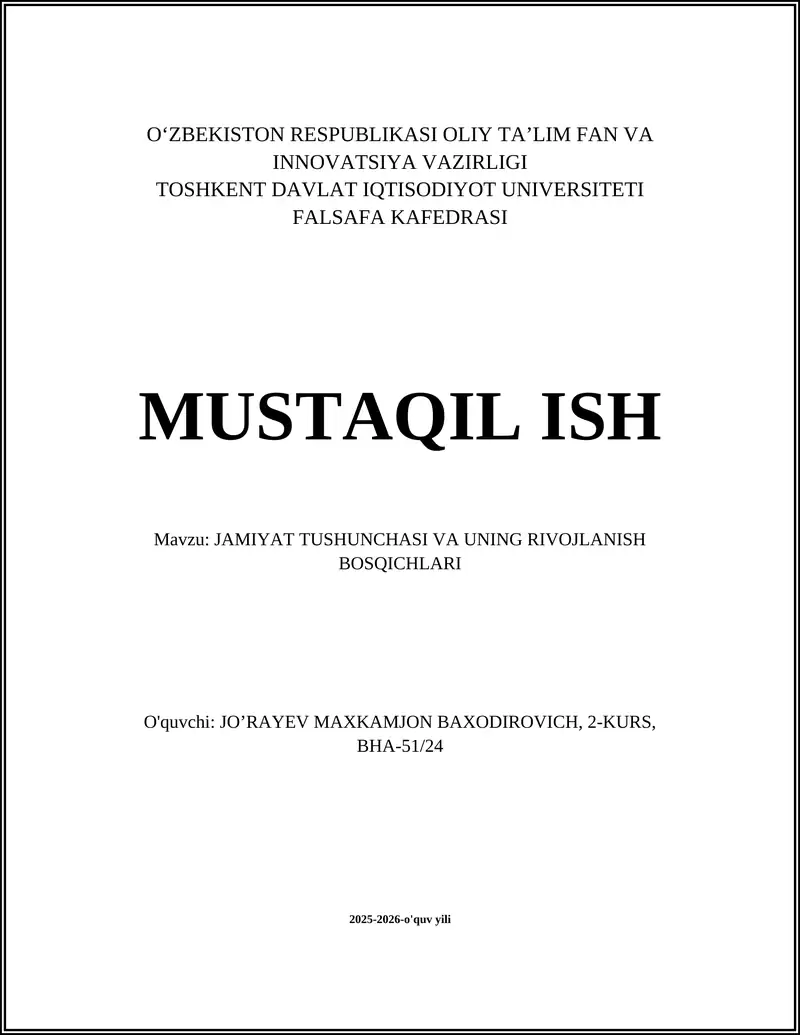 O‘ZBEKISTON RESPUBLIKASI OLIY TA’LIM FAN VA INNOVATSIYA VAZIRLIGI
TOSHKENT DAVLAT IQTISODIYOT UNIVERSITETI
FALSAFA KAFEDRASI

MUSTAQIL ISH

Mavzu: JAMIYAT TUSHUNCHASI VA UNING RIVOJLANISH BOSQICHLARI

O'quvchi: JO’RAYEV MAXKAMJON BAXODIROVICH, 2-KURS, BHA-51/24

2025-2026-o'quv yili